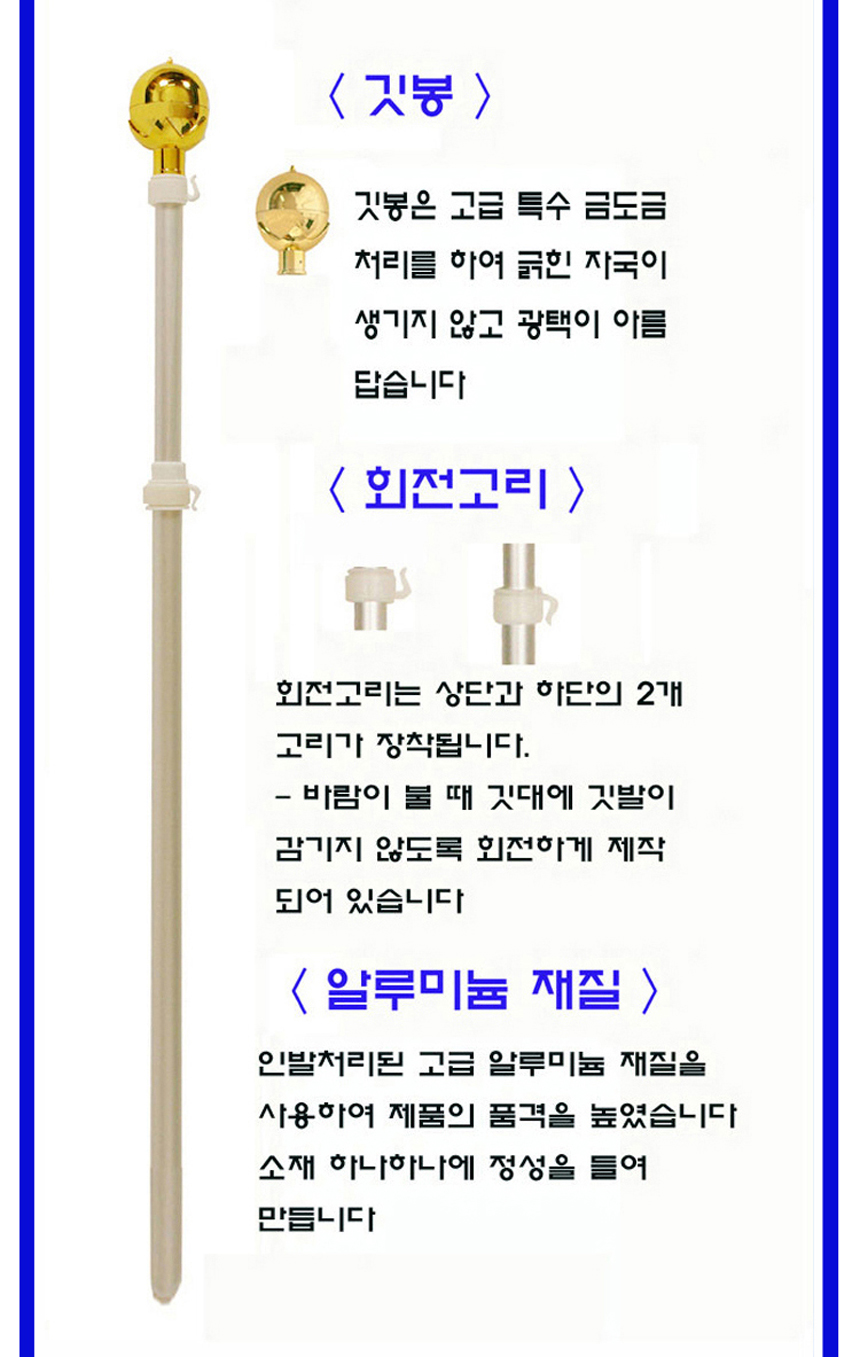 〈 깃봉 〉

깃봉은 고급 특수 금도금 처리를 하여 긁힌 자국이 생기지 않고 광택이 아름답습니다

〈 회전고리 〉

회전고리는 상단과 하단의 2개 고리가 장착됩니다.
- 바람이 불 때 깃대에 깃발이 감기지 않도록 회전하게 제작 되어 있습니다

〈 알루미늄 재질 〉

인발처리된 고급 알루미늄 재질을 사용하여 제품의 품격을 높였습니다 소재 하나하나에 정성을 들여 만듭니다